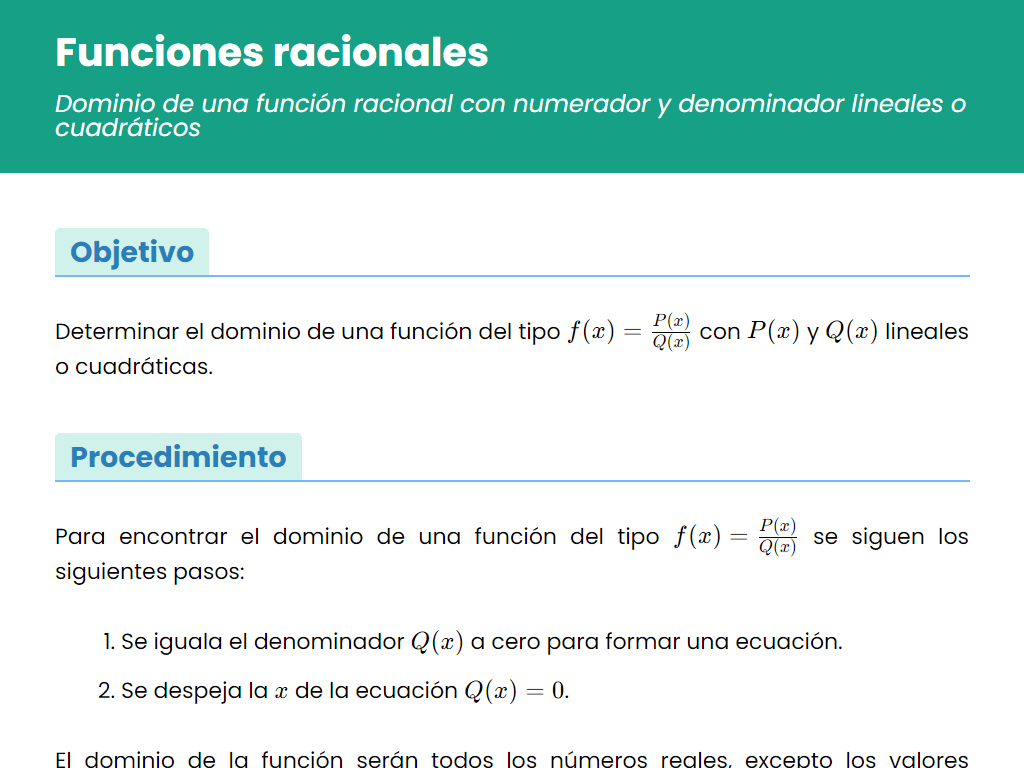 Funciones racionales

Dominio de una función racional con numerador y denominador lineales o cuadráticos

Objetivo

Determinar el dominio de una función del tipo $f(x) = \frac{P(x)}{Q(x)}$ con $P(x)$ y $Q(x)$ lineales o cuadráticas.

Procedimiento

Para encontrar el dominio de una función del tipo $f(x) = \frac{P(x)}{Q(x)}$ se siguen los siguientes pasos:

1. Se iguala el denominador $Q(x)$ a cero para formar una ecuación.
2. Se despeja la $x$ de la ecuación $Q(x) = 0$.

El dominio de la función serán todos los números reales, excepto los valores